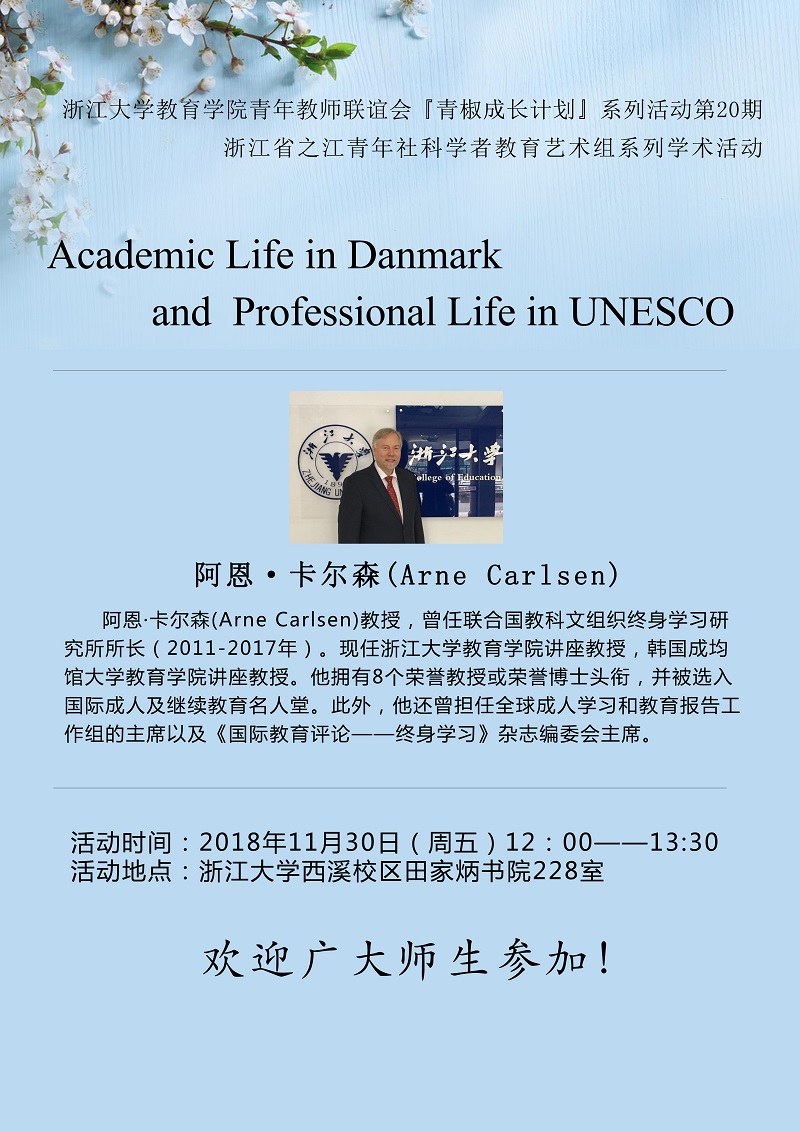 浙江大学教育学院青年教师联谊会『青椒成长计划』系列活动第20期
浙江省之江青年社科学者教育艺术组系列学术活动

Academic Life in Danmark
and Professional Life in UNESCO

阿恩·卡尔森(Arne Carlsen)

阿恩·卡尔森(Arne Carlsen)教授，曾任联合国教科文组织终身学习研究所所长（2011-2017年）。现任浙江大学教育学院讲座教授，韩国成均馆大学教育学院讲座教授。他拥有8个荣誉教授或荣誉博士头衔，并被选入国际成人及继续教育名人堂。此外，他还曾担任全球成人学习和教育报告工作组的主席以及《国际教育评论——终身学习》杂志编委会主席。

活动时间：2018年11月30日（周五）12：00——13:30
活动地点：浙江大学西溪校区田家炳书院228室

欢迎广大师生参加！